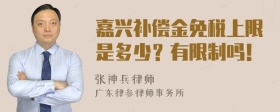 嘉兴补偿金免税上限是多少？有限制吗！

张神兵律师

广东律参律师事务所